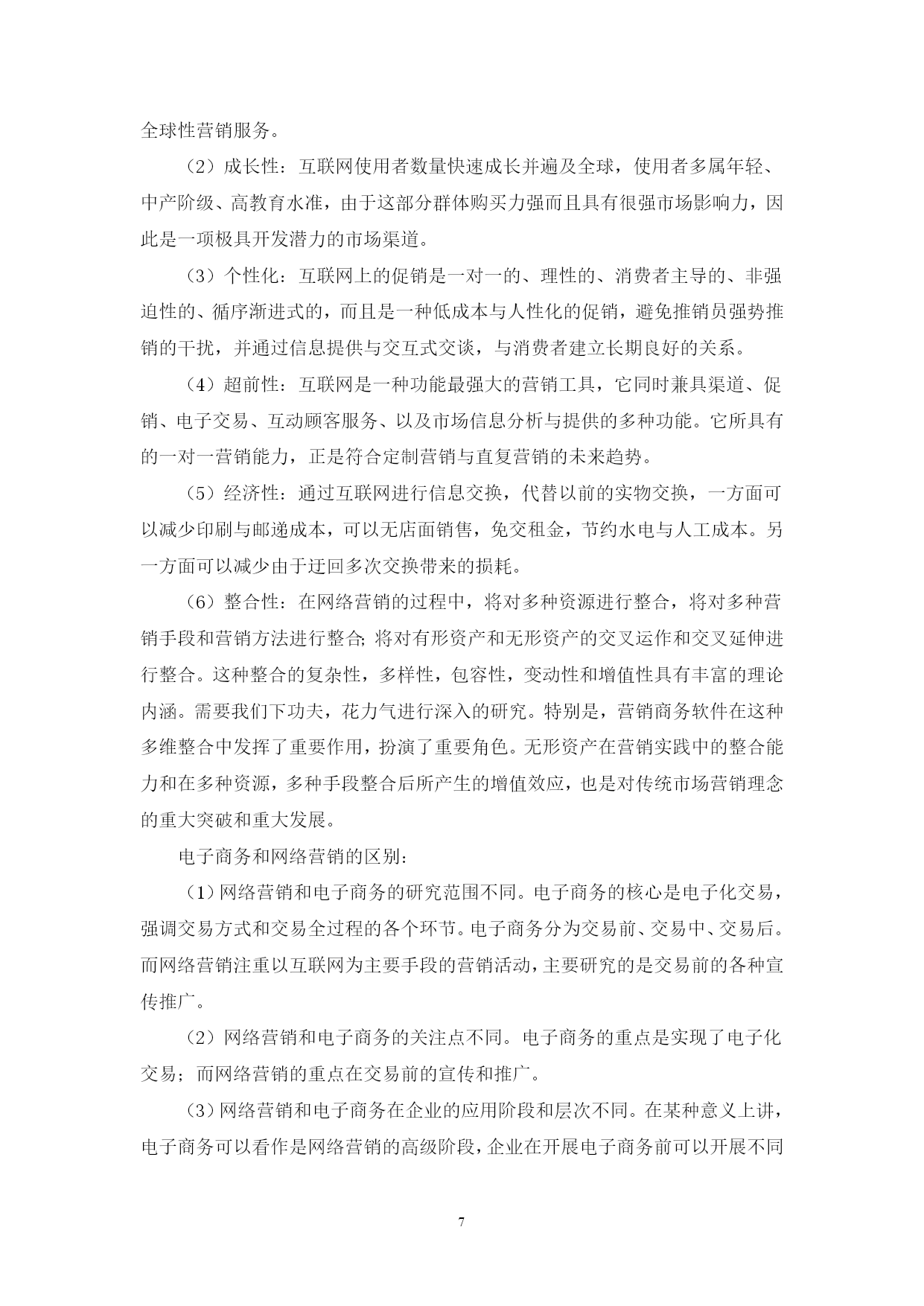 全球性营销服务。

（2）成长性：互联网使用者数量快速成长并遍及全球，使用者多属年轻、中产阶级、高教育水准，由于这部分群体购买力强而且具有很强市场影响力，因此是一项极具开发潜力的市场渠道。

（3）个性化：互联网上的促销是一对一的、理性的、消费者主导的、非强迫性的、循序渐进式的，而且是一种低成本与人性化的促销，避免推销员强势推销的干扰，并通过信息提供与交互式交谈，与消费者建立长期良好的关系。

（4）超前性：互联网是一种功能最强大的营销工具，它同时兼具渠道、促销、电子交易、互动顾客服务、以及市场信息分析与提供的多种功能。它所具有的一对一营销能力，正是符合定制营销与直复营销的未来趋势。

（5）经济性：通过互联网进行信息交换，代替以前的实物交换，一方面可以减少印刷与邮递成本，可以无店面销售，免交租金，节约水电与人工成本。另一方面可以减少由于迂回多次交换带来的损耗。

（6）整合性：在网络营销的过程中，将对多种资源进行整合，将对多种营销手段和营销方法进行整合；将对有形资产和无形资产的交叉运作和交叉延伸进行整合。这种整合的复杂性，多样性，包容性，变动性和增值性具有丰富的理论内涵。需要我们下功夫，花力气进行深入的研究。特别是，营销商务软件在这种多维整合中发挥了重要作用，扮演了重要角色。无形资产在营销实践中的整合能力和在多种资源，多种手段整合后所产生的增值效应，也是对传统市场营销理念的重大突破和重大发展。

电子商务和网络营销的区别：

（1）网络营销和电子商务的研究范围不同。电子商务的核心是电子化交易，强调交易方式和交易全过程的各个环节。电子商务分为交易前、交易中、交易后。而网络营销注重以互联网为主要手段的营销活动，主要研究的是交易前的各种宣传推广。

（2）网络营销和电子商务的关注点不同。电子商务的重点是实现了电子化交易；而网络营销的重点在交易前的宣传和推广。

（3）网络营销和电子商务在企业的应用阶段和层次不同。在某种意义上讲，电子商务可以看作是网络营销的高级阶段，企业在开展电子商务前可以开展不同

7